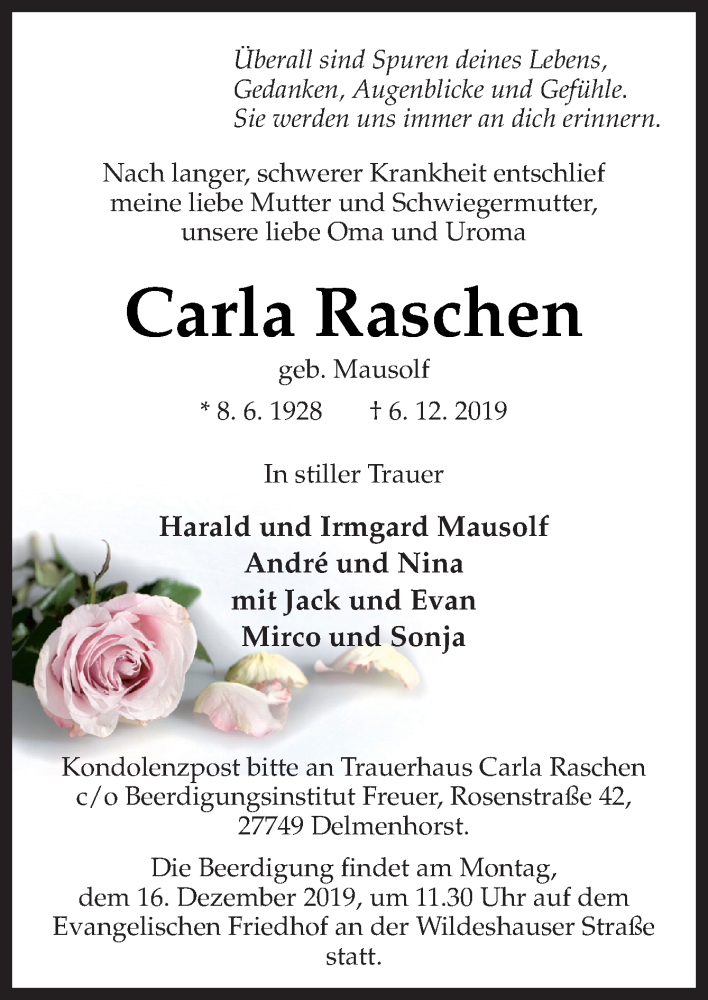 Überall sind Spuren deines Lebens,
Gedanken, Augenblicke und Gefühle.
Sie werden uns immer an dich erinnern.

Nach langer, schwerer Krankheit entschlief meine liebe Mutter und Schwiegermutter, unsere liebe Oma und Uroma

Carla Raschen

geb. Mausolf

* 8. 6. 1928 † 6. 12. 2019

In stiller Trauer

Harald und Irmgard Mausolf
André und Nina
mit Jack und Evan
Mirco und Sonja

Kondolenzpost bitte an Trauerhaus Carla Raschen c/o Beerdigungsinstitut Freuer, Rosenstraße 42, 27749 Delmenhorst.

Die Beerdigung findet am Montag, dem 16. Dezember 2019, um 11.30 Uhr auf dem Evangelischen Friedhof an der Wildeshauser Straße statt.